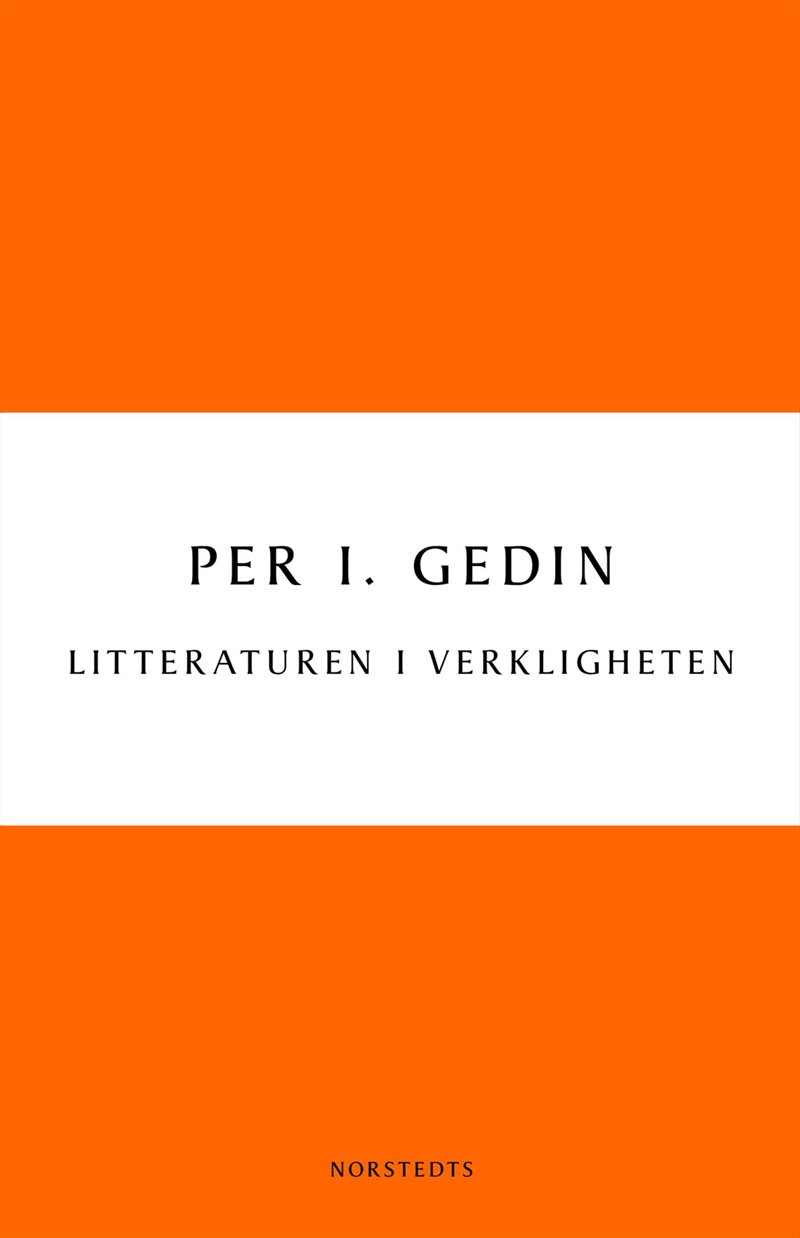 PER I. GEDIN

LITTERATUREN I VERKLIGHETEN

NORSTEDTS